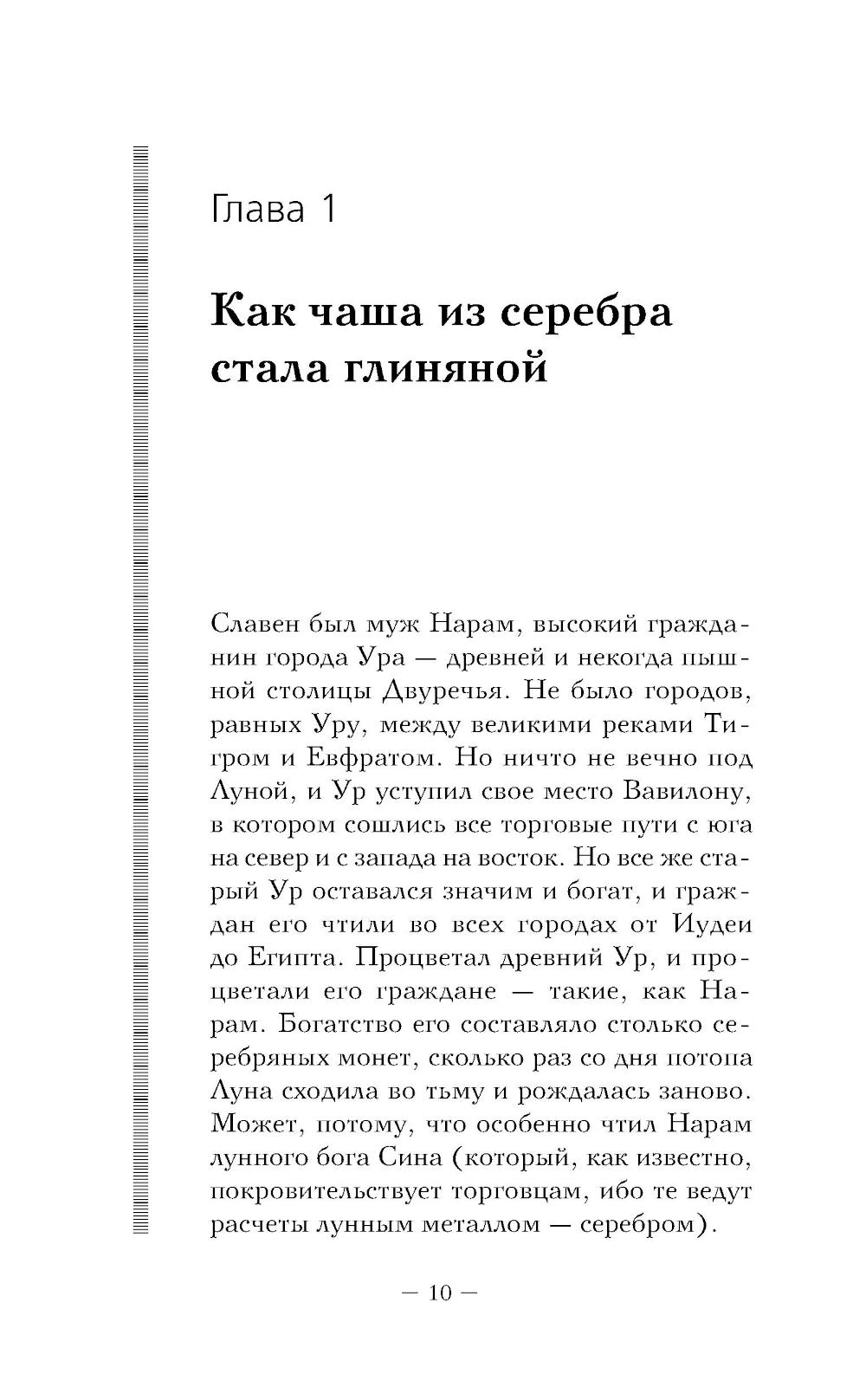 Глава 1

Как чаша из серебра стала глиняной

Славен был муж Нарам, высокий гражданин города Ура — древней и некогда пышной столицы Двуречья. Не было городов, равных Уру, между великими реками Тигром и Евфратом. Но ничто не вечно под Луной, и Ур уступил свое место Вавилону, в котором сошлись все торговые пути с юга на север и с запада на восток. Но все же старый Ур оставался значим и богат, и граждан его чтили во всех городах от Иудеи до Египта. Процветал древний Ур, и процветали его граждане — такие, как Нарам. Богатство его составляло столько серебряных монет, сколько раз со дня потопа Луна сходила во тьму и рождалась заново. Может, потому, что особенно чтил Нарам лунного бога Сина (который, как известно, покровительствует торговцам, ибо те ведут расчеты лунным металлом — серебром).

— 10 —